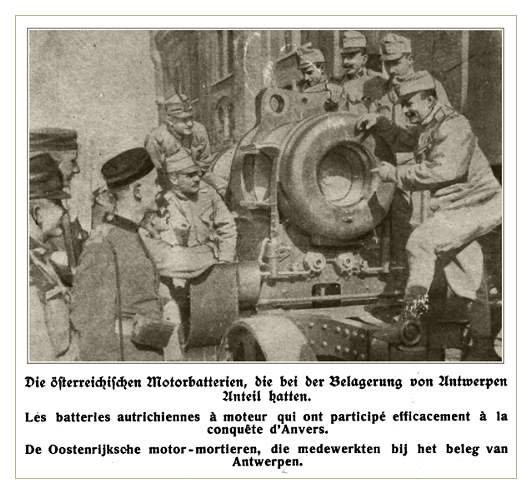 Die österreichischen Motorbatterien, die bei der Belagerung von Antwerpen Anteil hatten.

Les batteries autrichiennes à moteur qui ont participé efficacement à la conquête d'Anvers.

De Oostenrijksche motor-mortieren, die medewerkten bij het beleg van Antwerpen.